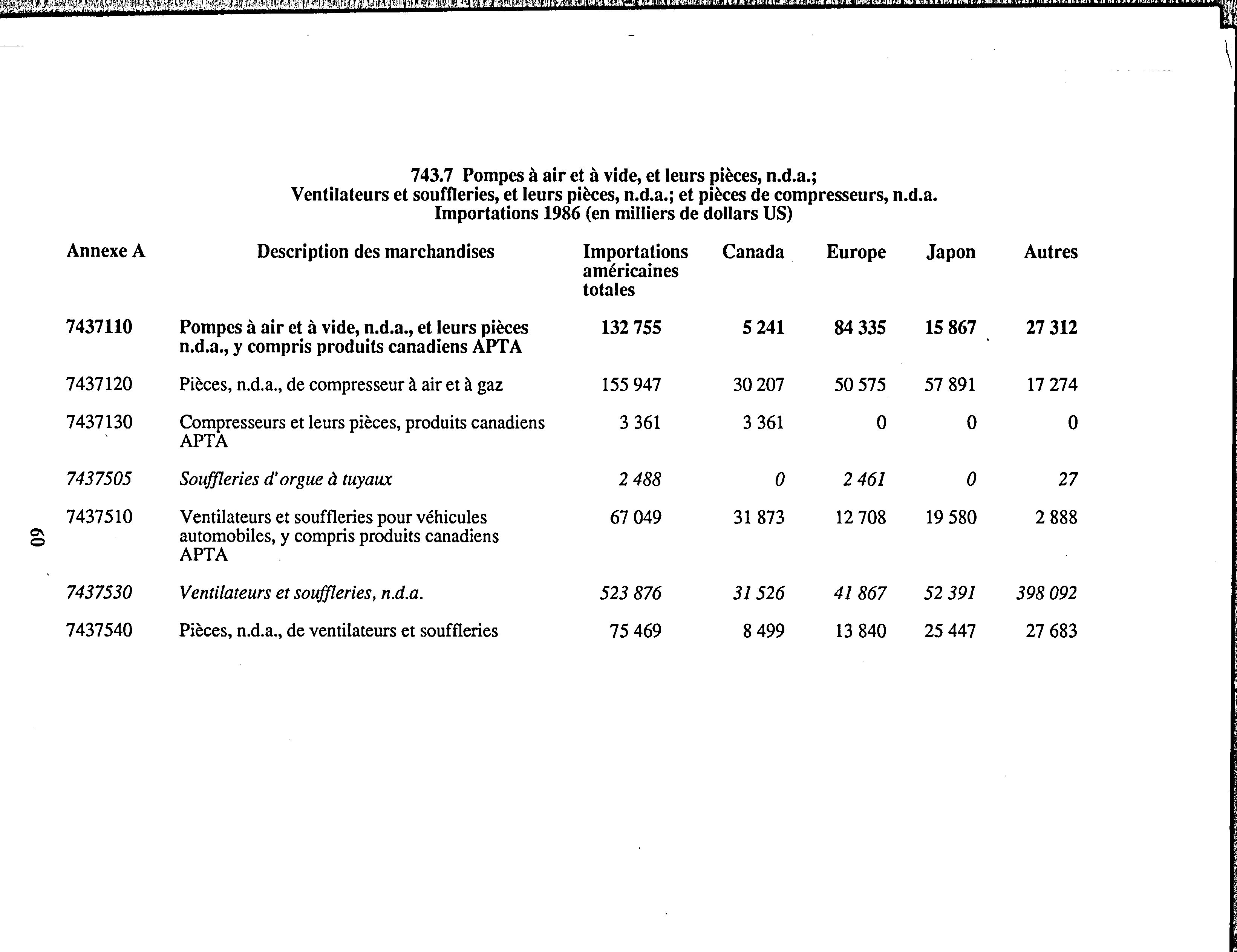 743.7 Pompes à air et à vide, et leurs pièces, n.d.a.;
Ventilateurs et souffleries, et leurs pièces, n.d.a.; et pièces de compresseurs, n.d.a.
Importations 1986 (en milliers de dollars US)

| Annexe A | Description des marchandises | Importations américaines totales | Canada | Europe | Japon | Autres |
|---|---|---|---|---|---|---|
| 7437110 | Pompes à air et à vide, n.d.a., et leurs pièces n.d.a., y compris produits canadiens APTA | 132 755 | 5 241 | 84 335 | 15 867 | 27 312 |
| 7437120 | Pièces, n.d.a., de compresseur à air et à gaz | 155 947 | 30 207 | 50 575 | 57 891 | 17 274 |
| 7437130 | Compresseurs et leurs pièces, produits canadiens APTA | 3 361 | 3 361 | 0 | 0 | 0 |
| 7437505 | Souffleries d'orgue à tuyaux | 2 488 | 0 | 2 461 | 0 | 27 |
| 7437510 | Ventilateurs et souffleries pour véhicules automobiles, y compris produits canadiens APTA | 67 049 | 31 873 | 12 708 | 19 580 | 2 888 |
| 7437530 | Ventilateurs et souffleries, n.d.a. | 523 876 | 31 526 | 41 867 | 52 391 | 398 092 |
| 7437540 | Pièces, n.d.a., de ventilateurs et souffleries | 75 469 | 8 499 | 13 840 | 25 447 | 27 683 |

60